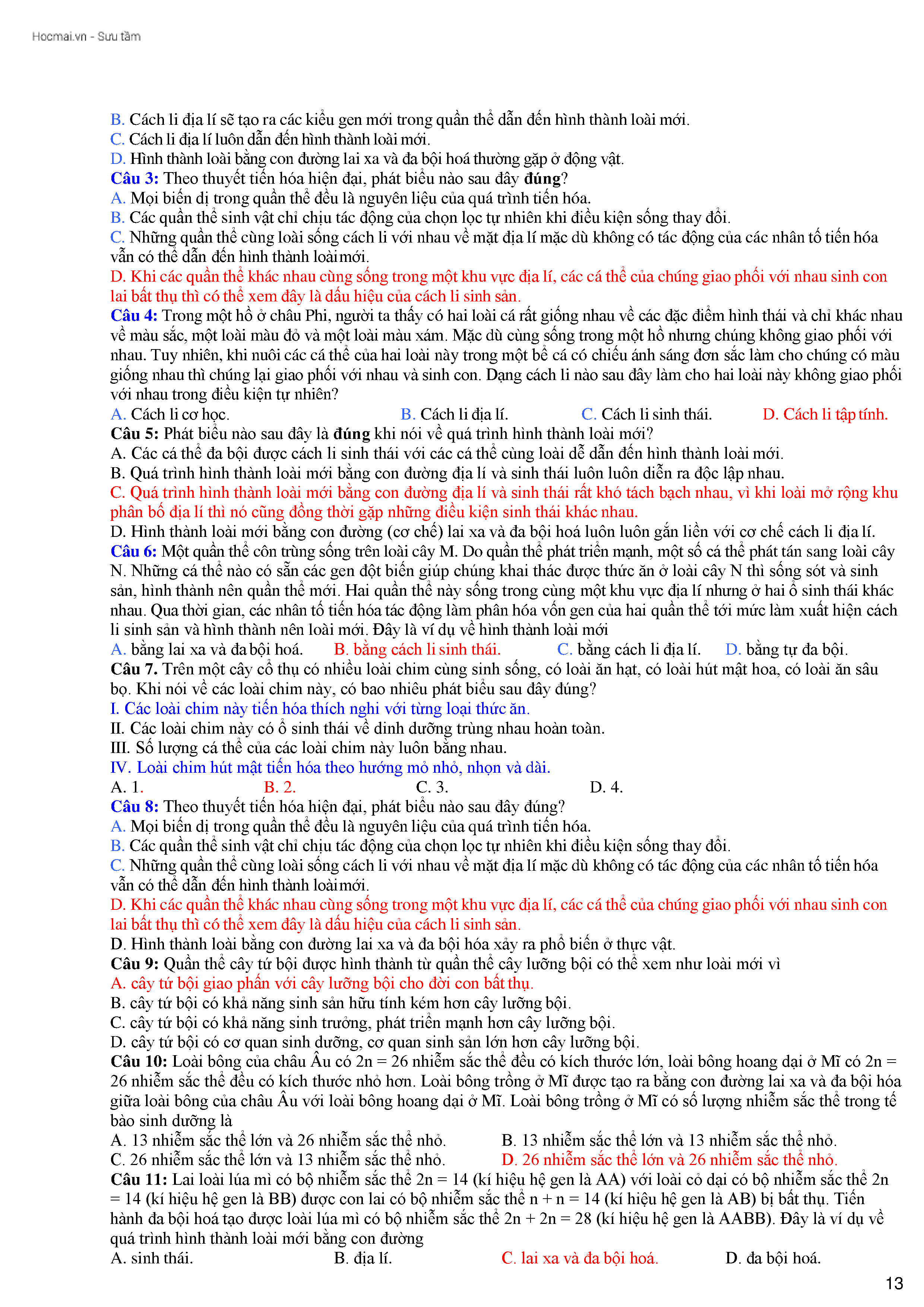 Hocmai.vn - Sưu tầm

B. Cách li địa lí sẽ tạo ra các kiểu gen mới trong quần thể dẫn đến hình thành loài mới.
C. Cách li địa lí luôn dẫn đến hình thành loài mới.
D. Hình thành loài bằng con đường lai xa và đa bội hoá thường gặp ở động vật.
Câu 3: Theo thuyết tiến hóa hiện đại, phát biểu nào sau đây đúng?
A. Mọi biến dị trong quần thể đều là nguyên liệu của quá trình tiến hóa.
B. Các quần thể sinh vật chỉ chịu tác động của chọn lọc tự nhiên khi điều kiện sống thay đổi.
C. Những quần thể cùng loài sống cách li với nhau về mặt địa lí mặc dù không có tác động của các nhân tố tiến hóa vẫn có thể dẫn đến hình thành loài mới.
D. Khi các quần thể khác nhau cùng sống trong một khu vực địa lí, các cá thể của chúng giao phối với nhau sinh con lai bất thụ thì có thể xem đây là dấu hiệu của cách li sinh sản.
Câu 4: Trong một hồ ở châu Phi, người ta thấy có hai loài cá rất giống nhau về các đặc điểm hình thái và chỉ khác nhau về màu sắc, một loài màu đỏ và một loài màu xám. Mặc dù cùng sống trong một hồ nhưng chúng không giao phối với nhau. Tuy nhiên, khi nuôi các cá thể của hai loài này trong một bể cá có chiếu ánh sáng đơn sắc làm cho chúng có màu giống nhau thì chúng lại giao phối với nhau và sinh con. Dạng cách li nào sau đây làm cho hai loài này không giao phối với nhau trong điều kiện tự nhiên?
A. Cách li cơ học. B. Cách li địa lí. C. Cách li sinh thái. D. Cách li tập tính.
Câu 5: Phát biểu nào sau đây là đúng khi nói về quá trình hình thành loài mới?
A. Các cá thể đa bội được cách li sinh thái với các cá thể cùng loài dễ dẫn đến hình thành loài mới.
B. Quá trình hình thành loài mới bằng con đường địa lí và sinh thái luôn luôn diễn ra độc lập nhau.
C. Quá trình hình thành loài mới bằng con đường địa lí và sinh thái rất khó tách bạch nhau, vì khi loài mở rộng khu phân bố địa lí thì nó cũng đồng thời gặp những điều kiện sinh thái khác nhau.
D. Hình thành loài mới bằng con đường (cơ chế) lai xa và đa bội hoá luôn luôn gắn liền với cơ chế cách li địa lí.
Câu 6: Một quần thể côn trùng sống trên loài cây M. Do quần thể phát triển mạnh, một số cá thể phát tán sang loài cây N. Những cá thể nào có sẵn các gen đột biến giúp chúng khai thác được thức ăn ở loài cây N thì sống sót và sinh sản, hình thành nên quần thể mới. Hai quần thể này sống trong cùng một khu vực địa lí nhưng ở hai ổ sinh thái khác nhau. Qua thời gian, các nhân tố tiến hóa tác động làm phân hóa vốn gen của hai quần thể tới mức làm xuất hiện cách li sinh sản và hình thành nên loài mới. Đây là ví dụ về hình thành loài mới
A. bằng lai xa và đa bội hoá. B. bằng cách li sinh thái. C. bằng cách li địa lí. D. bằng tự đa bội.
Câu 7. Trên một cây cổ thụ có nhiều loài chim cùng sinh sống, có loài ăn hạt, có loài hút mật hoa, có loài ăn sâu bọ. Khi nói về các loài chim này, có bao nhiêu phát biểu sau đây đúng?
I. Các loài chim này tiến hóa thích nghi với từng loại thức ăn.
II. Các loài chim này có ổ sinh thái về dinh dưỡng trùng nhau hoàn toàn.
III. Số lượng cá thể của các loài chim này luôn bằng nhau.
IV. Loài chim hút mật tiến hóa theo hướng mỏ nhỏ, nhọn và dài.
A. 1. B. 2. C. 3. D. 4.
Câu 8: Theo thuyết tiến hóa hiện đại, phát biểu nào sau đây đúng?
A. Mọi biến dị trong quần thể đều là nguyên liệu của quá trình tiến hóa.
B. Các quần thể sinh vật chỉ chịu tác động của chọn lọc tự nhiên khi điều kiện sống thay đổi.
C. Những quần thể cùng loài sống cách li với nhau về mặt địa lí mặc dù không có tác động của các nhân tố tiến hóa vẫn có thể dẫn đến hình thành loài mới.
D. Khi các quần thể khác nhau cùng sống trong một khu vực địa lí, các cá thể của chúng giao phối với nhau sinh con lai bất thụ thì có thể xem đây là dấu hiệu của cách li sinh sản.
D. Hình thành loài bằng con đường lai xa và đa bội hóa xảy ra phổ biến ở thực vật.
Câu 9: Quần thể cây tứ bội được hình thành từ quần thể cây lưỡng bội có thể xem như loài mới vì
A. cây tứ bội giao phấn với cây lưỡng bội cho đời con bất thụ.
B. cây tứ bội có khả năng sinh sản hữu tính kém hơn cây lưỡng bội.
C. cây tứ bội có khả năng sinh trưởng, phát triển mạnh hơn cây lưỡng bội.
D. cây tứ bội có cơ quan sinh dưỡng, cơ quan sinh sản lớn hơn cây lưỡng bội.
Câu 10: Loài bông của châu Âu có 2n = 26 nhiễm sắc thể đều có kích thước lớn, loài bông hoang dại ở Mĩ có 2n = 26 nhiễm sắc thể đều có kích thước nhỏ hơn. Loài bông trồng ở Mĩ được tạo ra bằng con đường lai xa và đa bội hóa giữa loài bông của châu Âu với loài bông hoang dại ở Mĩ. Loài bông trồng ở Mĩ có số lượng nhiễm sắc thể trong tế bào sinh dưỡng là
A. 13 nhiễm sắc thể lớn và 26 nhiễm sắc thể nhỏ. B. 13 nhiễm sắc thể lớn và 13 nhiễm sắc thể nhỏ.
C. 26 nhiễm sắc thể lớn và 13 nhiễm sắc thể nhỏ. D. 26 nhiễm sắc thể lớn và 26 nhiễm sắc thể nhỏ.
Câu 11: Lai loài lúa mì có bộ nhiễm sắc thể 2n = 14 (kí hiệu hệ gen là AA) với loài cỏ dại có bộ nhiễm sắc thể 2n = 14 (kí hiệu hệ gen là BB) được con lai có bộ nhiễm sắc thể n + n = 14 (kí hiệu hệ gen là AB) bị bất thụ. Tiến hành đa bội hoá tạo được loài lúa mì có bộ nhiễm sắc thể 2n + 2n = 28 (kí hiệu hệ gen là AABB). Đây là ví dụ về quá trình hình thành loài mới bằng con đường
A. sinh thái. B. địa lí. C. lai xa và đa bội hoá. D. đa bội hoá.

13